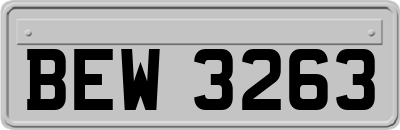 BEW 3263